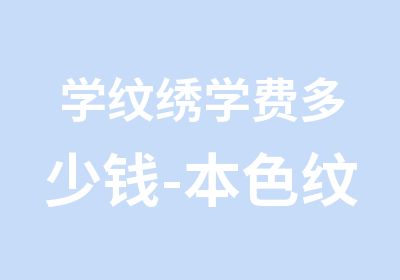 学纹绣学费多少钱-本色纹